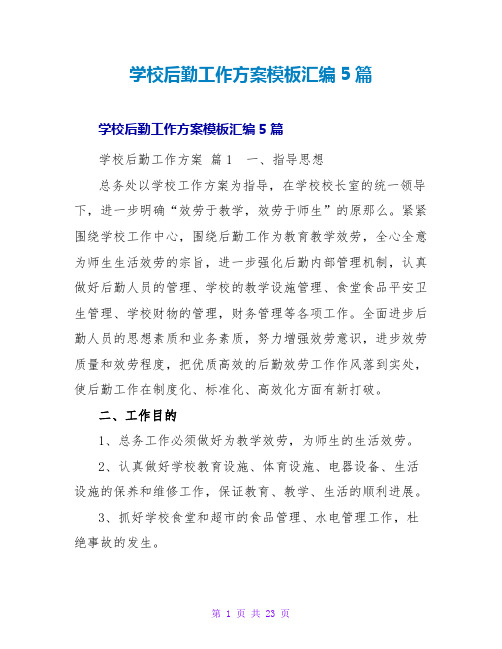 学校后勤工作方案模板汇编5篇

学校后勤工作方案模板汇编5篇

学校后勤工作方案 篇1 一、指导思想

总务处以学校工作方案为指导，在学校校长室的统一领导下，进一步明确“效劳于教学，效劳于师生”的原那么。紧紧围绕学校工作中心，围绕后勤工作为教育教学效劳，全心全意为师生生活效劳的宗旨，进一步强化后勤内部管理机制，认真做好后勤人员的管理、学校的教学设施管理、食堂食品平安卫生管理、学校财物的管理，财务管理等各项工作。全面进步后勤人员的思想素质和业务素质，努力增强效劳意识，进步效劳质量和效劳程度，把优质高效的后勤效劳工作作风落到实处，使后勤工作在制度化、标准化、高效化方面有新打破。

二、工作目的

1、总务工作必须做好为教学效劳，为师生的生活效劳。

2、认真做好学校教育设施、体育设施、电器设备、生活设施的保养和维修工作，保证教育、教学、生活的顺利进展。

3、抓好学校食堂和超市的食品管理、水电管理工作，杜绝事故的发生。

第 1 页 共 23 页